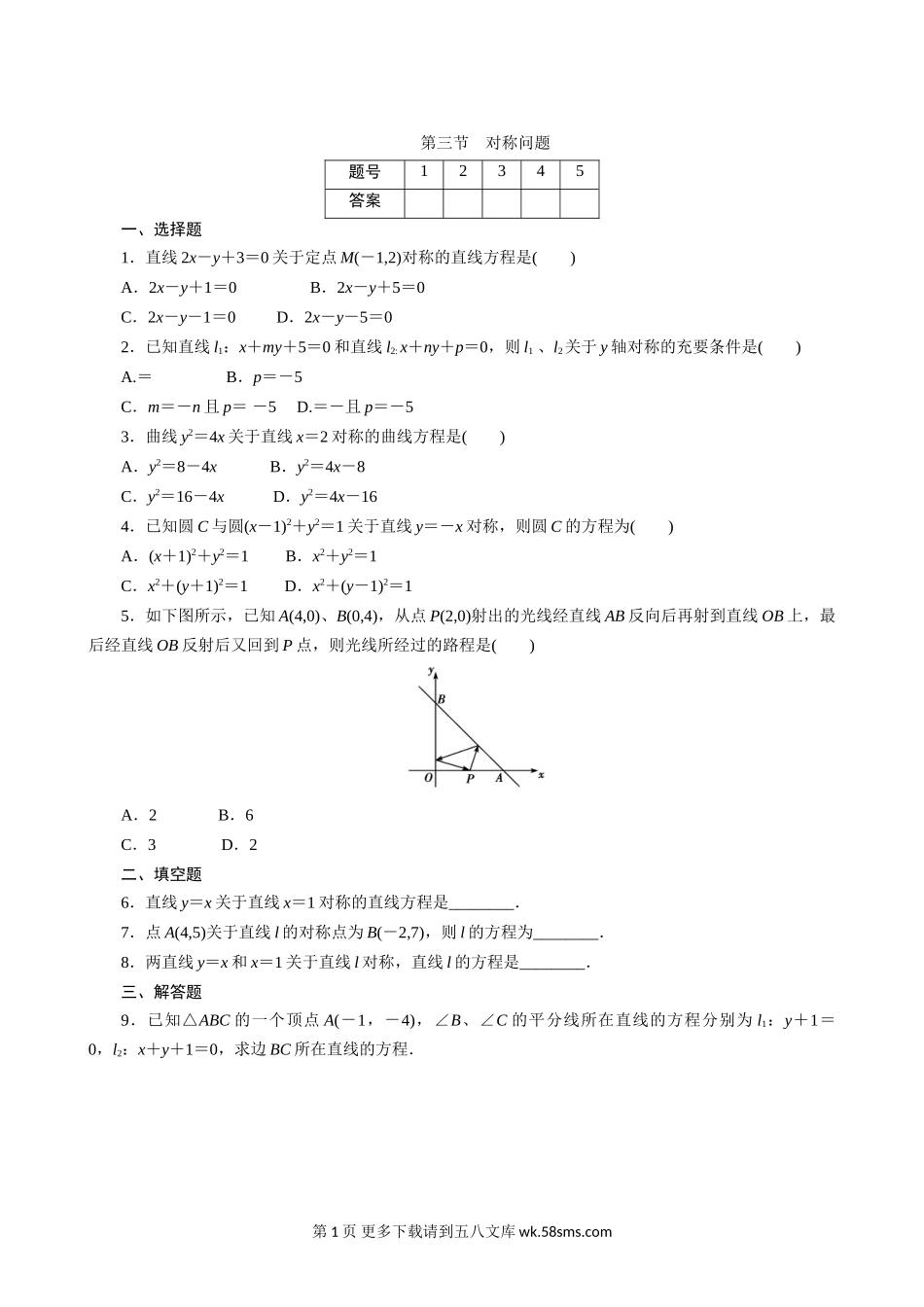 第三节　对称问题

| 题号 | 1 | 2 | 3 | 4 | 5 |
|---|---|---|---|---|---|
| 答案 | | | | | |

一、选择题

1．直线 $2x-y+3=0$ 关于定点 $M(-1,2)$ 对称的直线方程是(　　)

A．$2x-y+1=0$　　B．$2x-y+5=0$

C．$2x-y-1=0$　　D．$2x-y-5=0$

2．已知直线 $l_1$：$x+my+5=0$ 和直线 $l_2$: $x+ny+p=0$，则 $l_1$、$l_2$ 关于 $y$ 轴对称的充要条件是(　　)

A.=　　B．$p=-5$

C．$m=-n$ 且 $p=-5$　D.=－且 $p=-5$

3．曲线 $y^2=4x$ 关于直线 $x=2$ 对称的曲线方程是(　　)

A．$y^2=8-4x$　　B．$y^2=4x-8$

C．$y^2=16-4x$　　D．$y^2=4x-16$

4．已知圆 $C$ 与圆 $(x-1)^2+y^2=1$ 关于直线 $y=-x$ 对称，则圆 $C$ 的方程为(　　)

A．$(x+1)^2+y^2=1$　　B．$x^2+y^2=1$

C．$x^2+(y+1)^2=1$　　D．$x^2+(y-1)^2=1$

5．如下图所示，已知 $A(4,0)$、$B(0,4)$，从点 $P(2,0)$ 射出的光线经直线 $AB$ 反向后再射到直线 $OB$ 上，最后经直线 $OB$ 反射后又回到 $P$ 点，则光线所经过的路程是(　　)

y B O P A x

A．2　　B．6

C．3　　D．2

二、填空题

6．直线 $y=x$ 关于直线 $x=1$ 对称的直线方程是________.

7．点 $A(4,5)$ 关于直线 $l$ 的对称点为 $B(-2,7)$，则 $l$ 的方程为________.

8．两直线 $y=x$ 和 $x=1$ 关于直线 $l$ 对称，直线 $l$ 的方程是________.

三、解答题

9．已知△$ABC$ 的一个顶点 $A(-1，-4)$，∠$B$、∠$C$ 的平分线所在直线的方程分别为 $l_1$：$y+1=0$，$l_2$：$x+y+1=0$，求边 $BC$ 所在直线的方程.

第 1 页 更多下载请到五八文库 wk.58sms.com